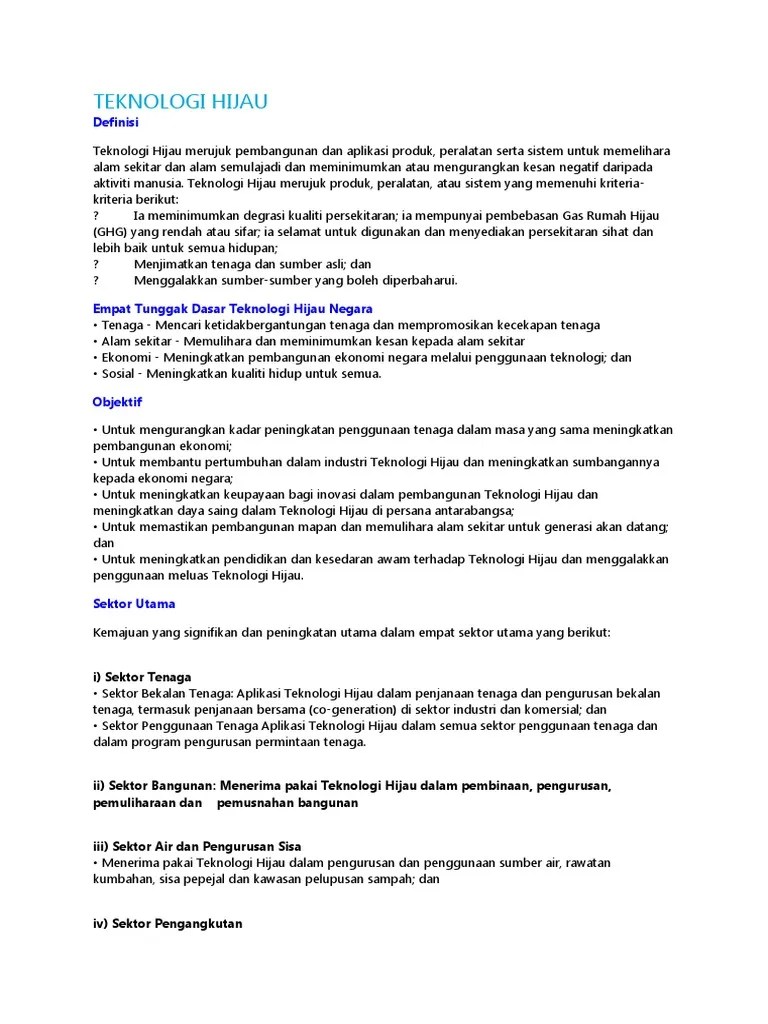 TEKNOLOGI HIJAU
Definisi

Teknologi Hijau merujuk pembangunan dan aplikasi produk, peralatan serta sistem untuk memelihara alam sekitar dan alam semulajadi dan meminimumkan atau mengurangkan kesan negatif daripada aktiviti manusia. Teknologi Hijau merujuk produk, peralatan, atau sistem yang memenuhi kriteria-kriteria berikut:
? Ia meminimumkan degrasi kualiti persekitaran; ia mempunyai pembebasan Gas Rumah Hijau (GHG) yang rendah atau sifar; ia selamat untuk digunakan dan menyediakan persekitaran sihat dan lebih baik untuk semua hidupan;
? Menjimatkan tenaga dan sumber asli; dan
? Menggalakkan sumber-sumber yang boleh diperbaharui.

Empat Tunggak Dasar Teknologi Hijau Negara
• Tenaga - Mencari ketidakbergantungan tenaga dan mempromosikan kecekapan tenaga
• Alam sekitar - Memulihara dan meminimumkan kesan kepada alam sekitar
• Ekonomi - Meningkatkan pembangunan ekonomi negara melalui penggunaan teknologi; dan
• Sosial - Meningkatkan kualiti hidup untuk semua.

Objektif

• Untuk mengurangkan kadar peningkatan penggunaan tenaga dalam masa yang sama meningkatkan pembangunan ekonomi;
• Untuk membantu pertumbuhan dalam industri Teknologi Hijau dan meningkatkan sumbangannya kepada ekonomi negara;
• Untuk meningkatkan keupayaan bagi inovasi dalam pembangunan Teknologi Hijau dan meningkatkan daya saing dalam Teknologi Hijau di persana antarabangsa;
• Untuk memastikan pembangunan mapan dan memulihara alam sekitar untuk generasi akan datang; dan
• Untuk meningkatkan pendidikan dan kesedaran awam terhadap Teknologi Hijau dan menggalakkan penggunaan meluas Teknologi Hijau.

Sektor Utama

Kemajuan yang signifikan dan peningkatan utama dalam empat sektor utama yang berikut:

i) Sektor Tenaga
• Sektor Bekalan Tenaga: Aplikasi Teknologi Hijau dalam penjanaan tenaga dan pengurusan bekalan tenaga, termasuk penjanaan bersama (co-generation) di sektor industri dan komersial; dan
• Sektor Penggunaan Tenaga Aplikasi Teknologi Hijau dalam semua sektor penggunaan tenaga dan dalam program pengurusan permintaan tenaga.

ii) Sektor Bangunan: Menerima pakai Teknologi Hijau dalam pembinaan, pengurusan, pemuliharaan dan pemusnahan bangunan

iii) Sektor Air dan Pengurusan Sisa
• Menerima pakai Teknologi Hijau dalam pengurusan dan penggunaan sumber air, rawatan kumbahan, sisa pepejal dan kawasan pelupusan sampah; dan

iv) Sektor Pengangkutan